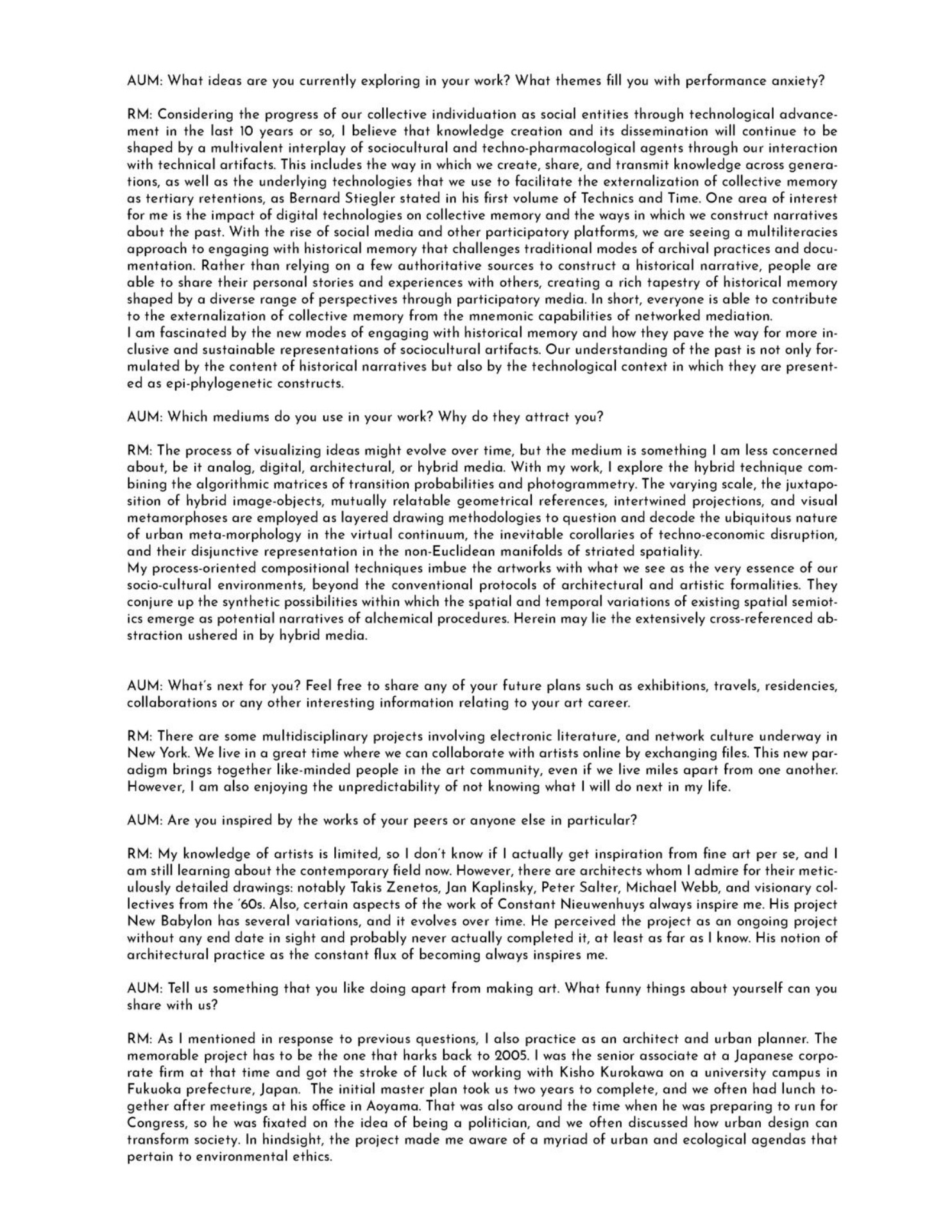 AUM: What ideas are you currently exploring in your work? What themes fill you with performance anxiety?

RM: Considering the progress of our collective individuation as social entities through technological advancement in the last 10 years or so, I believe that knowledge creation and its dissemination will continue to be shaped by a multivalent interplay of sociocultural and techno-pharmacological agents through our interaction with technical artifacts. This includes the way in which we create, share, and transmit knowledge across generations, as well as the underlying technologies that we use to facilitate the externalization of collective memory as tertiary retentions, as Bernard Stiegler stated in his first volume of Technics and Time. One area of interest for me is the impact of digital technologies on collective memory and the ways in which we construct narratives about the past. With the rise of social media and other participatory platforms, we are seeing a multiliteracies approach to engaging with historical memory that challenges traditional modes of archival practices and documentation. Rather than relying on a few authoritative sources to construct a historical narrative, people are able to share their personal stories and experiences with others, creating a rich tapestry of historical memory shaped by a diverse range of perspectives through participatory media. In short, everyone is able to contribute to the externalization of collective memory from the mnemonic capabilities of networked mediation.
I am fascinated by the new modes of engaging with historical memory and how they pave the way for more inclusive and sustainable representations of sociocultural artifacts. Our understanding of the past is not only formulated by the content of historical narratives but also by the technological context in which they are presented as epi-phylogenetic constructs.

AUM: Which mediums do you use in your work? Why do they attract you?

RM: The process of visualizing ideas might evolve over time, but the medium is something I am less concerned about, be it analog, digital, architectural, or hybrid media. With my work, I explore the hybrid technique combining the algorithmic matrices of transition probabilities and photogrammetry. The varying scale, the juxtaposition of hybrid image-objects, mutually relatable geometrical references, intertwined projections, and visual metamorphoses are employed as layered drawing methodologies to question and decode the ubiquitous nature of urban meta-morphology in the virtual continuum, the inevitable corollaries of techno-economic disruption, and their disjunctive representation in the non-Euclidean manifolds of striated spatiality.
My process-oriented compositional techniques imbue the artworks with what we see as the very essence of our socio-cultural environments, beyond the conventional protocols of architectural and artistic formalities. They conjure up the synthetic possibilities within which the spatial and temporal variations of existing spatial semiotics emerge as potential narratives of alchemical procedures. Herein may lie the extensively cross-referenced abstraction ushered in by hybrid media.

AUM: What's next for you? Feel free to share any of your future plans such as exhibitions, travels, residencies, collaborations or any other interesting information relating to your art career.

RM: There are some multidisciplinary projects involving electronic literature, and network culture underway in New York. We live in a great time where we can collaborate with artists online by exchanging files. This new paradigm brings together like-minded people in the art community, even if we live miles apart from one another. However, I am also enjoying the unpredictability of not knowing what I will do next in my life.

AUM: Are you inspired by the works of your peers or anyone else in particular?

RM: My knowledge of artists is limited, so I don't know if I actually get inspiration from fine art per se, and I am still learning about the contemporary field now. However, there are architects whom I admire for their meticulously detailed drawings: notably Takis Zenetos, Jan Kaplinsky, Peter Salter, Michael Webb, and visionary collectives from the '60s. Also, certain aspects of the work of Constant Nieuwenhuys always inspire me. His project New Babylon has several variations, and it evolves over time. He perceived the project as an ongoing project without any end date in sight and probably never actually completed it, at least as far as I know. His notion of architectural practice as the constant flux of becoming always inspires me.

AUM: Tell us something that you like doing apart from making art. What funny things about yourself can you share with us?

RM: As I mentioned in response to previous questions, I also practice as an architect and urban planner. The memorable project has to be the one that harks back to 2005. I was the senior associate at a Japanese corporate firm at that time and got the stroke of luck of working with Kisho Kurokawa on a university campus in Fukuoka prefecture, Japan. The initial master plan took us two years to complete, and we often had lunch together after meetings at his office in Aoyama. That was also around the time when he was preparing to run for Congress, so he was fixated on the idea of being a politician, and we often discussed how urban design can transform society. In hindsight, the project made me aware of a myriad of urban and ecological agendas that pertain to environmental ethics.